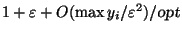 $1 + \varepsilon + O(\max y_i/\varepsilon^2)/opt$